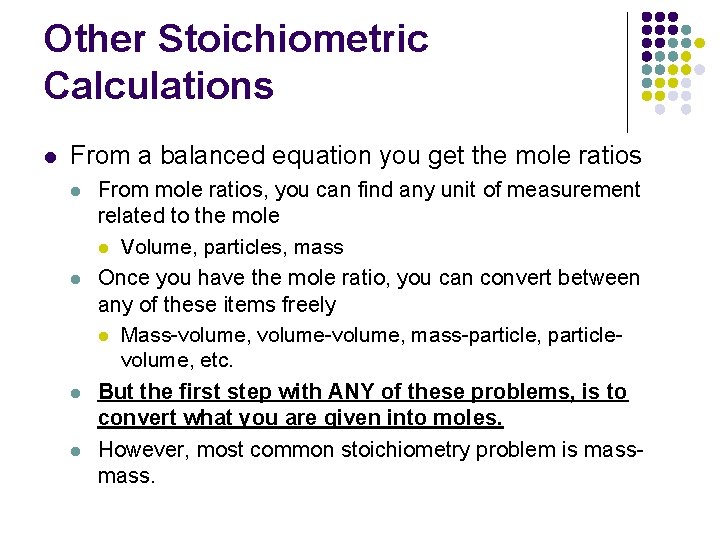 Other Stoichiometric Calculations

From a balanced equation you get the mole ratios

From mole ratios, you can find any unit of measurement related to the mole

Volume, particles, mass

Once you have the mole ratio, you can convert between any of these items freely

Mass-volume, volume-volume, mass-particle, particle-volume, etc.

But the first step with ANY of these problems, is to convert what you are given into moles.

However, most common stoichiometry problem is mass-mass.